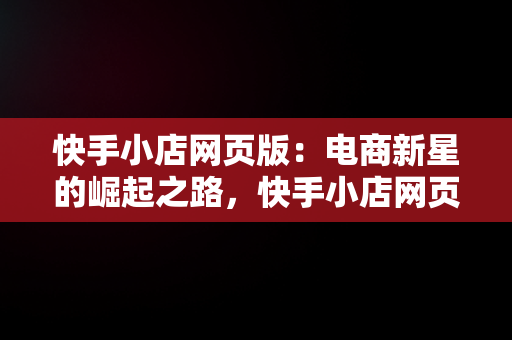 快手小店网页版：电商新星的崛起之路，快手小店网页